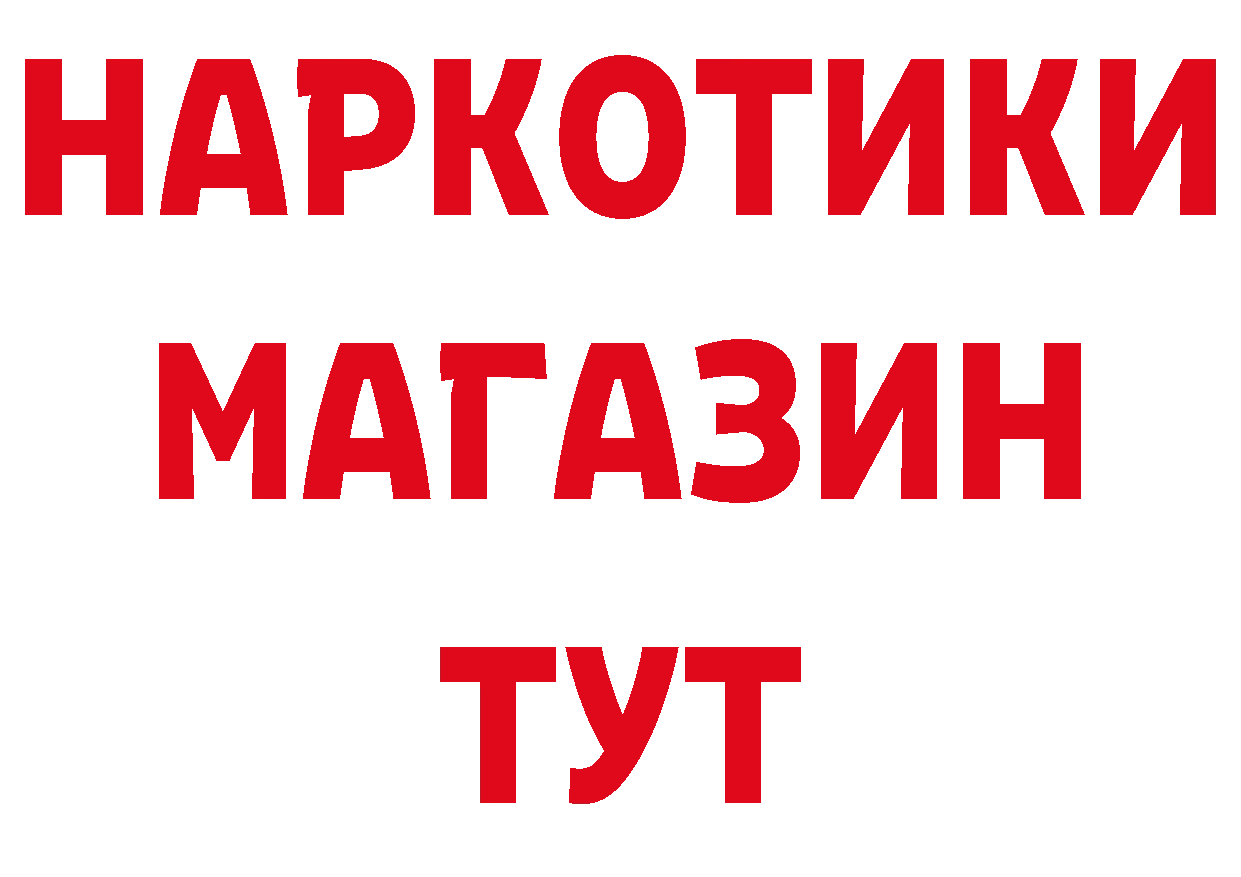 НАРКОТИКИ
МАГАЗИН
ТУТ